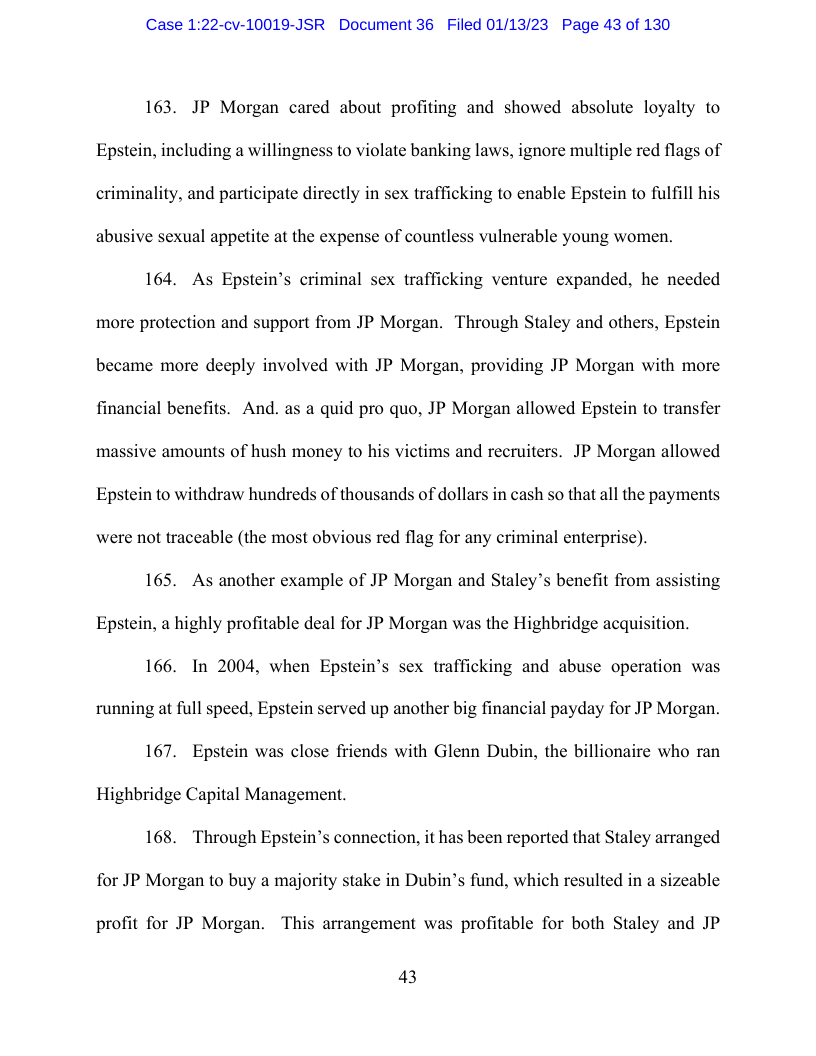 Case 1:22-cv-10019-JSR Document 36 Filed 01/13/23 Page 43 of 130

163. JP Morgan cared about profiting and showed absolute loyalty to Epstein, including a willingness to violate banking laws, ignore multiple red flags of criminality, and participate directly in sex trafficking to enable Epstein to fulfill his abusive sexual appetite at the expense of countless vulnerable young women.

164. As Epstein's criminal sex trafficking venture expanded, he needed more protection and support from JP Morgan. Through Staley and others, Epstein became more deeply involved with JP Morgan, providing JP Morgan with more financial benefits. And. as a quid pro quo, JP Morgan allowed Epstein to transfer massive amounts of hush money to his victims and recruiters. JP Morgan allowed Epstein to withdraw hundreds of thousands of dollars in cash so that all the payments were not traceable (the most obvious red flag for any criminal enterprise).

165. As another example of JP Morgan and Staley's benefit from assisting Epstein, a highly profitable deal for JP Morgan was the Highbridge acquisition.

166. In 2004, when Epstein's sex trafficking and abuse operation was running at full speed, Epstein served up another big financial payday for JP Morgan.

167. Epstein was close friends with Glenn Dubin, the billionaire who ran Highbridge Capital Management.

168. Through Epstein's connection, it has been reported that Staley arranged for JP Morgan to buy a majority stake in Dubin's fund, which resulted in a sizeable profit for JP Morgan. This arrangement was profitable for both Staley and JP

43